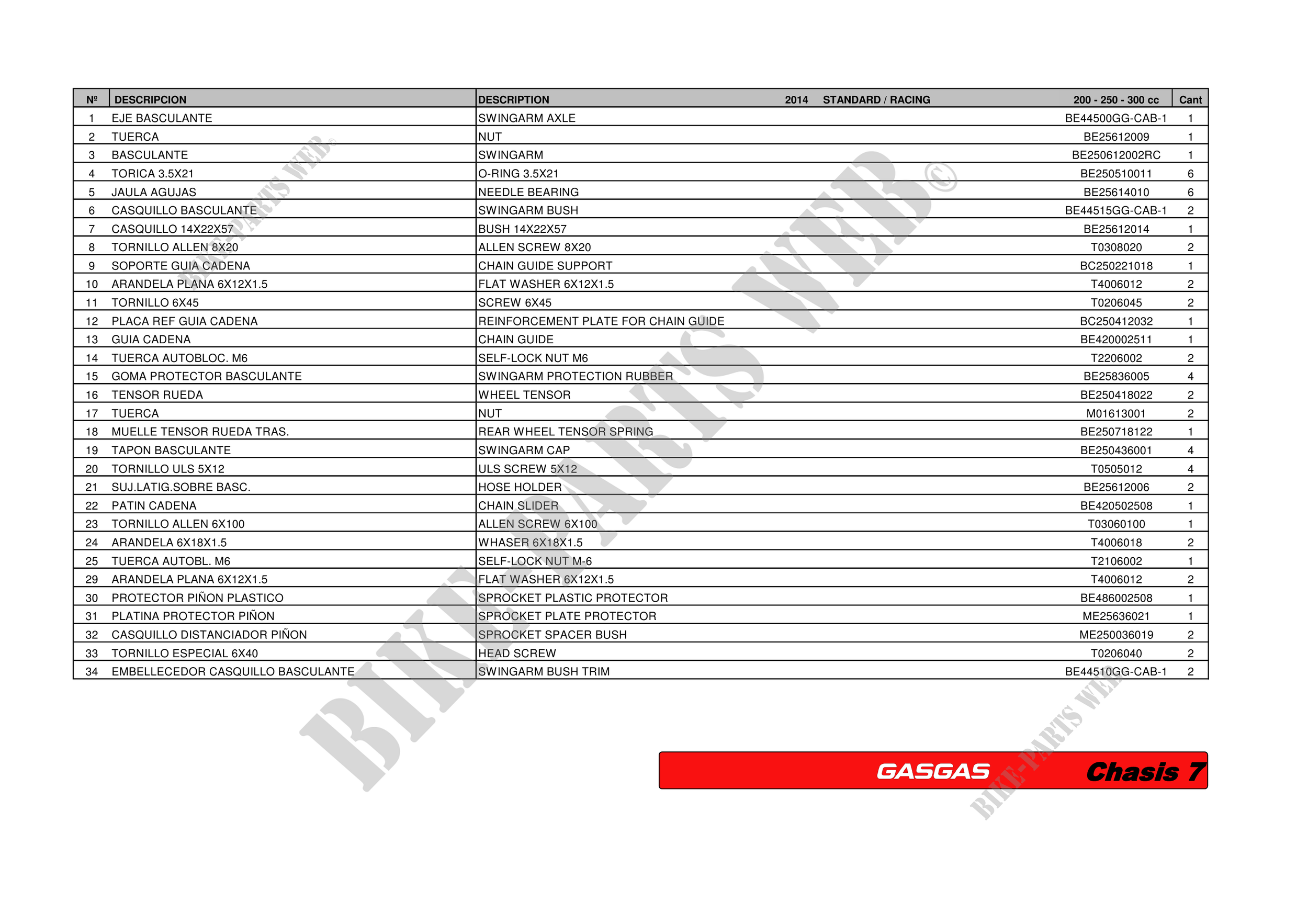 | Nº | DESCRIPCION | DESCRIPTION 2014 STANDARD / RACING | 200 - 250 - 300 cc | Cant |
|---|---|---|---|---|
| 1 | EJE BASCULANTE | SWINGARM AXLE | BE44500GG-CAB-1 | 1 |
| 2 | TUERCA | NUT | BE25612009 | 1 |
| 3 | BASCULANTE | SWINGARM | BE250612002RC | 1 |
| 4 | TORICA 3.5X21 | O-RING 3.5X21 | BE250510011 | 6 |
| 5 | JAULA AGUJAS | NEEDLE BEARING | BE25614010 | 6 |
| 6 | CASQUILLO BASCULANTE | SWINGARM BUSH | BE44515GG-CAB-1 | 2 |
| 7 | CASQUILLO 14X22X57 | BUSH 14X22X57 | BE25612014 | 1 |
| 8 | TORNILLO ALLEN 8X20 | ALLEN SCREW 8X20 | T0308020 | 2 |
| 9 | SOPORTE GUIA CADENA | CHAIN GUIDE SUPPORT | BC250221018 | 1 |
| 10 | ARANDELA PLANA 6X12X1.5 | FLAT WASHER 6X12X1.5 | T4006012 | 2 |
| 11 | TORNILLO 6X45 | SCREW 6X45 | T0206045 | 2 |
| 12 | PLACA REF GUIA CADENA | REINFORCEMENT PLATE FOR CHAIN GUIDE | BC250412032 | 1 |
| 13 | GUIA CADENA | CHAIN GUIDE | BE420002511 | 1 |
| 14 | TUERCA AUTOBLOC. M6 | SELF-LOCK NUT M6 | T2206002 | 2 |
| 15 | GOMA PROTECTOR BASCULANTE | SWINGARM PROTECTION RUBBER | BE25836005 | 4 |
| 16 | TENSOR RUEDA | WHEEL TENSOR | BE250418022 | 2 |
| 17 | TUERCA | NUT | M01613001 | 2 |
| 18 | MUELLE TENSOR RUEDA TRAS. | REAR WHEEL TENSOR SPRING | BE250718122 | 1 |
| 19 | TAPON BASCULANTE | SWINGARM CAP | BE250436001 | 4 |
| 20 | TORNILLO ULS 5X12 | ULS SCREW 5X12 | T0505012 | 4 |
| 21 | SUJ.LATIG.SOBRE BASC. | HOSE HOLDER | BE25612006 | 2 |
| 22 | PATIN CADENA | CHAIN SLIDER | BE420502508 | 1 |
| 23 | TORNILLO ALLEN 6X100 | ALLEN SCREW 6X100 | T03060100 | 1 |
| 24 | ARANDELA 6X18X1.5 | WHASER 6X18X1.5 | T4006018 | 2 |
| 25 | TUERCA AUTOBL. M6 | SELF-LOCK NUT M-6 | T2106002 | 1 |
| 29 | ARANDELA PLANA 6X12X1.5 | FLAT WASHER 6X12X1.5 | T4006012 | 2 |
| 30 | PROTECTOR PIÑON PLASTICO | SPROCKET PLASTIC PROTECTOR | BE486002508 | 1 |
| 31 | PLATINA PROTECTOR PIÑON | SPROCKET PLATE PROTECTOR | ME25636021 | 1 |
| 32 | CASQUILLO DISTANCIADOR PIÑON | SPROCKET SPACER BUSH | ME250036019 | 2 |
| 33 | TORNILLO ESPECIAL 6X40 | HEAD SCREW | T0206040 | 2 |
| 34 | EMBELLECEDOR CASQUILLO BASCULANTE | SWINGARM BUSH TRIM | BE44510GG-CAB-1 | 2 |

BIKE-PARTS WEB© BIKE-PARTS WEB© BIKE-PARTS WEB

GASGAS Chasis 7